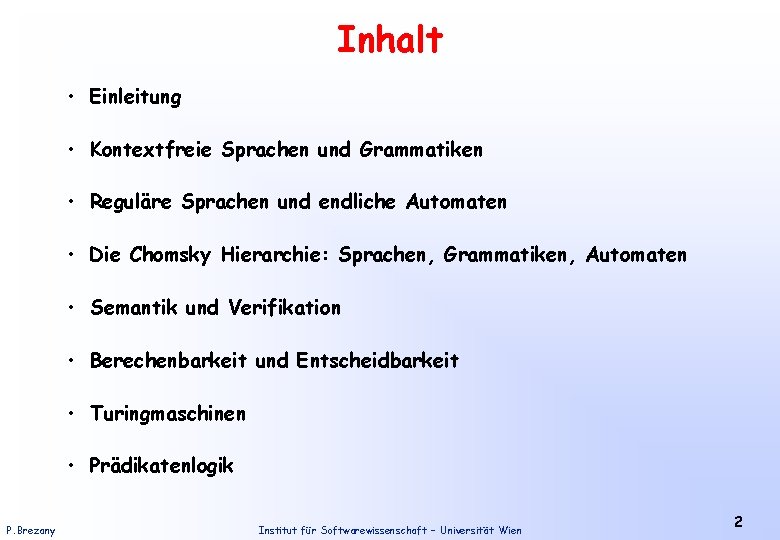 Inhalt

• Einleitung

• Kontextfreie Sprachen und Grammatiken

• Reguläre Sprachen und endliche Automaten

• Die Chomsky Hierarchie: Sprachen, Grammatiken, Automaten

• Semantik und Verifikation

• Berechenbarkeit und Entscheidbarkeit

• Turingmaschinen

• Prädikatenlogik

P.Brezany

Institut für Softwarewissenschaft – Universität Wien

2